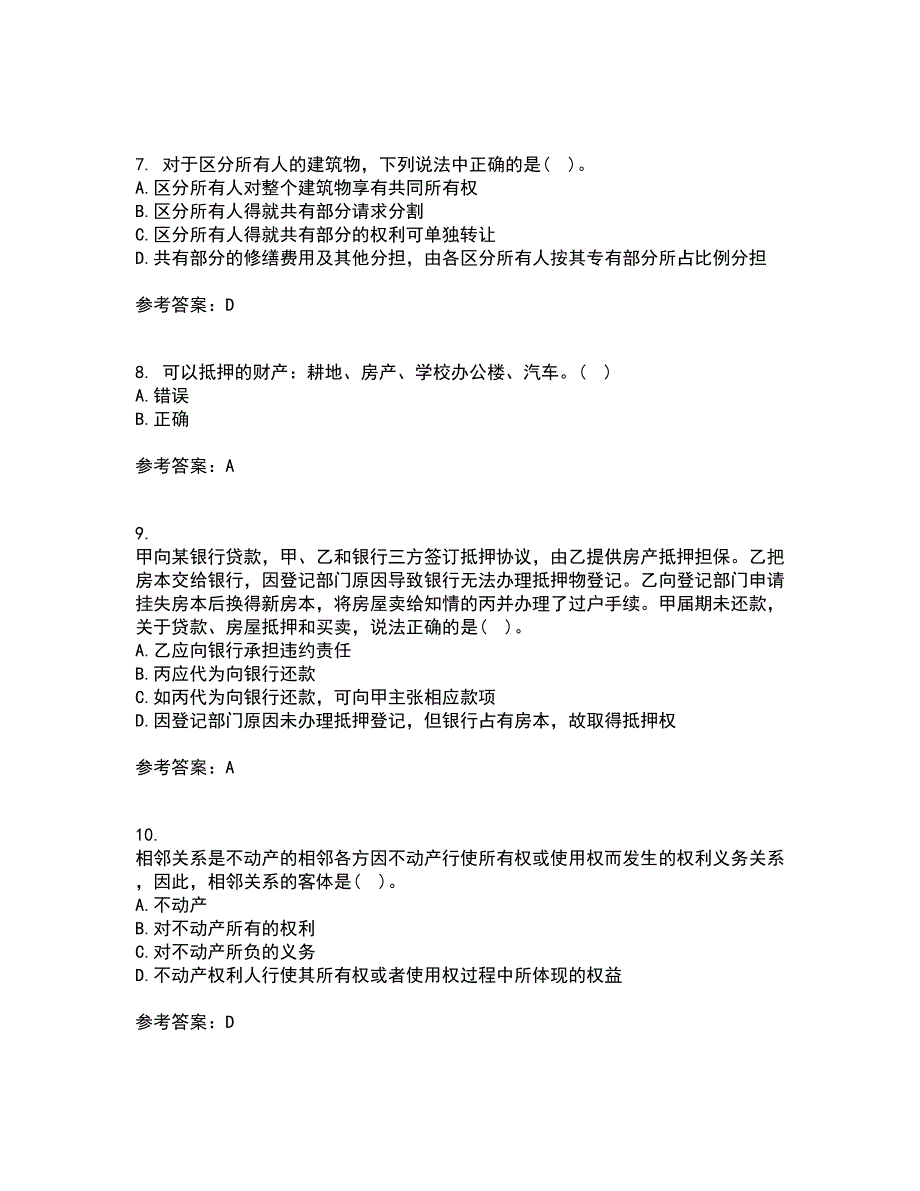 7. 对于区分所有人的建筑物，下列说法中正确的是（ ）。
A. 区分所有人对整个建筑物享有共同所有权
B. 区分所有人得就共有部分请求分割
C. 区分所有人得就共有部分的权利可单独转让
D. 共有部分的修缮费用及其他分担，由各区分所有人按其专有部分所占比例分担

参考答案：D

8. 可以抵押的财产：耕地、房产、学校办公楼、汽车。（ ）
A. 错误
B. 正确

参考答案：A

9.
甲向某银行贷款，甲、乙和银行三方签订抵押协议，由乙提供房产抵押担保。乙把房本交给银行，因登记部门原因导致银行无法办理抵押物登记。乙向登记部门申请挂失房本后换得新房本，将房屋卖给知情的丙并办理了过户手续。甲届期未还款，关于贷款、房屋抵押和买卖，说法正确的是（ ）。
A. 乙应向银行承担违约责任
B. 丙应代为向银行还款
C. 如丙代为向银行还款，可向甲主张相应款项
D. 因登记部门原因未办理抵押登记，但银行占有房本，故取得抵押权

参考答案：A

10.
相邻关系是不动产的相邻各方因不动产行使所有权或使用权而发生的权利义务关系，因此，相邻关系的客体是（ ）。
A. 不动产
B. 对不动产所有的权利
C. 对不动产所负的义务
D. 不动产权利人行使其所有权或者使用权过程中所体现的权益

参考答案：D